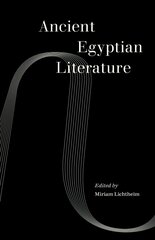 Ancient
Egyptian
Literature

Edited by
Miriam Lichtheim